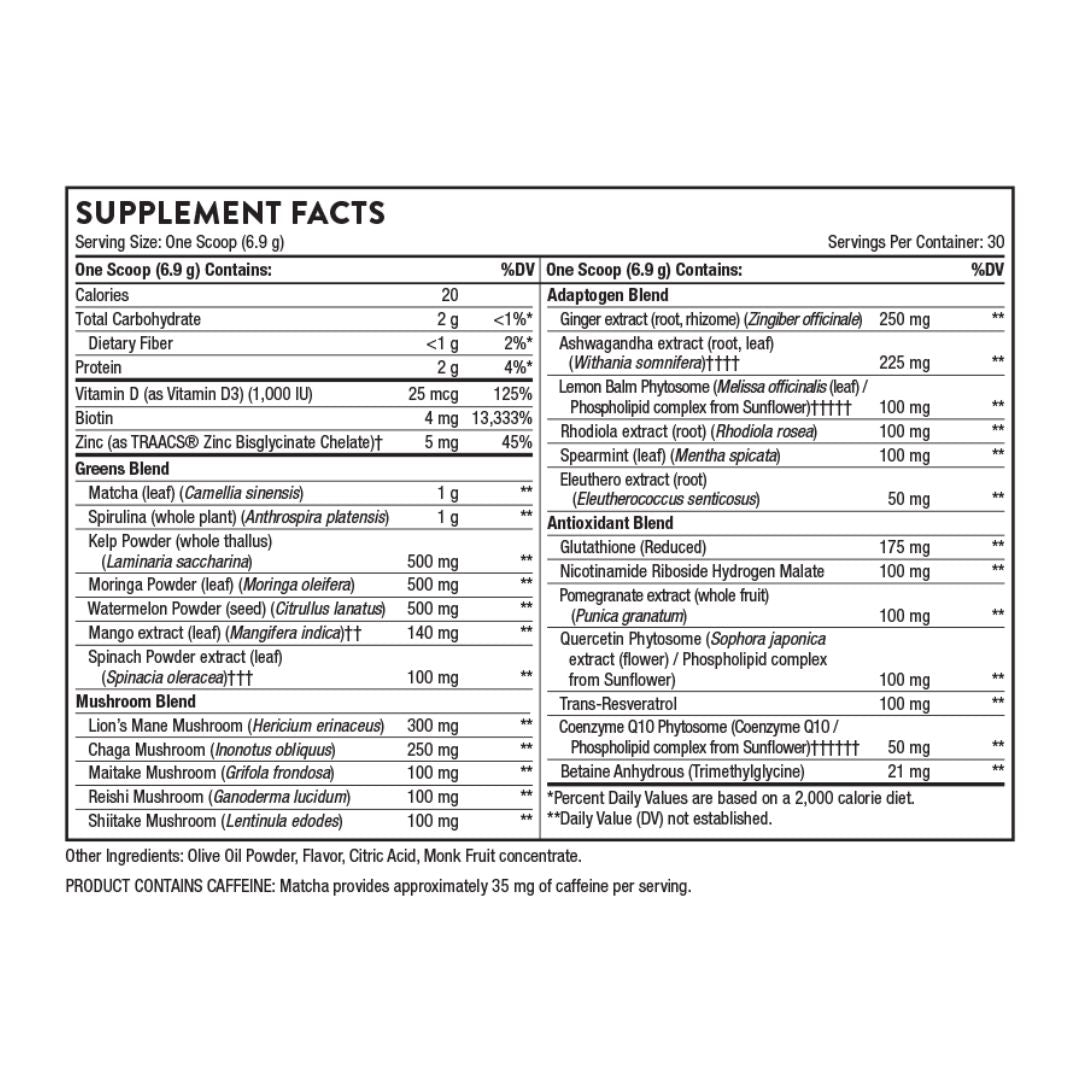 SUPPLEMENT FACTS

Serving Size: One Scoop (6.9 g)

Servings Per Container: 30

| One Scoop (6.9 g) Contains: | | %DV |
|---|---|---|
| Calories | 20 | |
| Total Carbohydrate | 2 g | <1%* |
| Dietary Fiber | <1 g | 2%* |
| Protein | 2 g | 4%* |
| Vitamin D (as Vitamin D3) (1,000 IU) | 25 mcg | 125% |
| Biotin | 4 mg | 13,333% |
| Zinc (as TRAACS® Zinc Bisglycinate Chelate)† | 5 mg | 45% |
| Greens Blend | | |
| Matcha (leaf) (Camellia sinensis) | 1 g | ** |
| Spirulina (whole plant) (Anthrospira platensis) | 1 g | ** |
| Kelp Powder (whole thallus) (Laminaria saccharina) | 500 mg | ** |
| Moringa Powder (leaf) (Moringa oleifera) | 500 mg | ** |
| Watermelon Powder (seed) (Citrullus lanatus) | 500 mg | ** |
| Mango extract (leaf) (Mangifera indica)†† | 140 mg | ** |
| Spinach Powder extract (leaf) (Spinacia oleracea)††† | 100 mg | ** |
| Mushroom Blend | | |
| Lion's Mane Mushroom (Hericium erinaceus) | 300 mg | ** |
| Chaga Mushroom (Inonotus obliquus) | 250 mg | ** |
| Maitake Mushroom (Grifola frondosa) | 100 mg | ** |
| Reishi Mushroom (Ganoderma lucidum) | 100 mg | ** |
| Shiitake Mushroom (Lentinula edodes) | 100 mg | ** |

| One Scoop (6.9 g) Contains: | | %DV |
|---|---|---|
| Adaptogen Blend | | |
| Ginger extract (root, rhizome) (Zingiber officinale) | 250 mg | ** |
| Ashwagandha extract (root, leaf) (Withania somnifera)†††† | 225 mg | ** |
| Lemon Balm Phytosome (Melissa officinalis (leaf) / Phospholipid complex from Sunflower)††††† | 100 mg | ** |
| Rhodiola extract (root) (Rhodiola rosea) | 100 mg | ** |
| Spearmint (leaf) (Mentha spicata) | 100 mg | ** |
| Eleuthero extract (root) (Eleutherococcus senticosus) | 50 mg | ** |
| Antioxidant Blend | | |
| Glutathione (Reduced) | 175 mg | ** |
| Nicotinamide Riboside Hydrogen Malate | 100 mg | ** |
| Pomegranate extract (whole fruit) (Punica granatum) | 100 mg | ** |
| Quercetin Phytosome (Sophora japonica extract (flower) / Phospholipid complex from Sunflower) | 100 mg | ** |
| Trans-Resveratrol | 100 mg | ** |
| Coenzyme Q10 Phytosome (Coenzyme Q10 / Phospholipid complex from Sunflower)†††††† | 50 mg | ** |
| Betaine Anhydrous (Trimethylglycine) | 21 mg | ** |

*Percent Daily Values are based on a 2,000 calorie diet.
**Daily Value (DV) not established.

Other Ingredients: Olive Oil Powder, Flavor, Citric Acid, Monk Fruit concentrate.

PRODUCT CONTAINS CAFFEINE: Matcha provides approximately 35 mg of caffeine per serving.